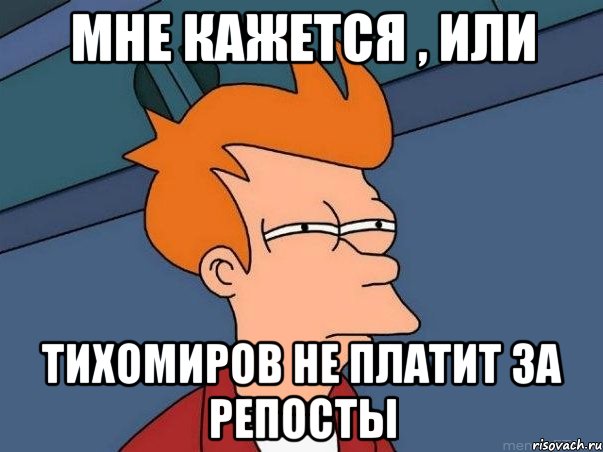 МНЕ КАЖЕТСЯ , ИЛИ

ТИХОМИРОВ НЕ ПЛАТИТ ЗА РЕПОСТЫ

risovach.ru